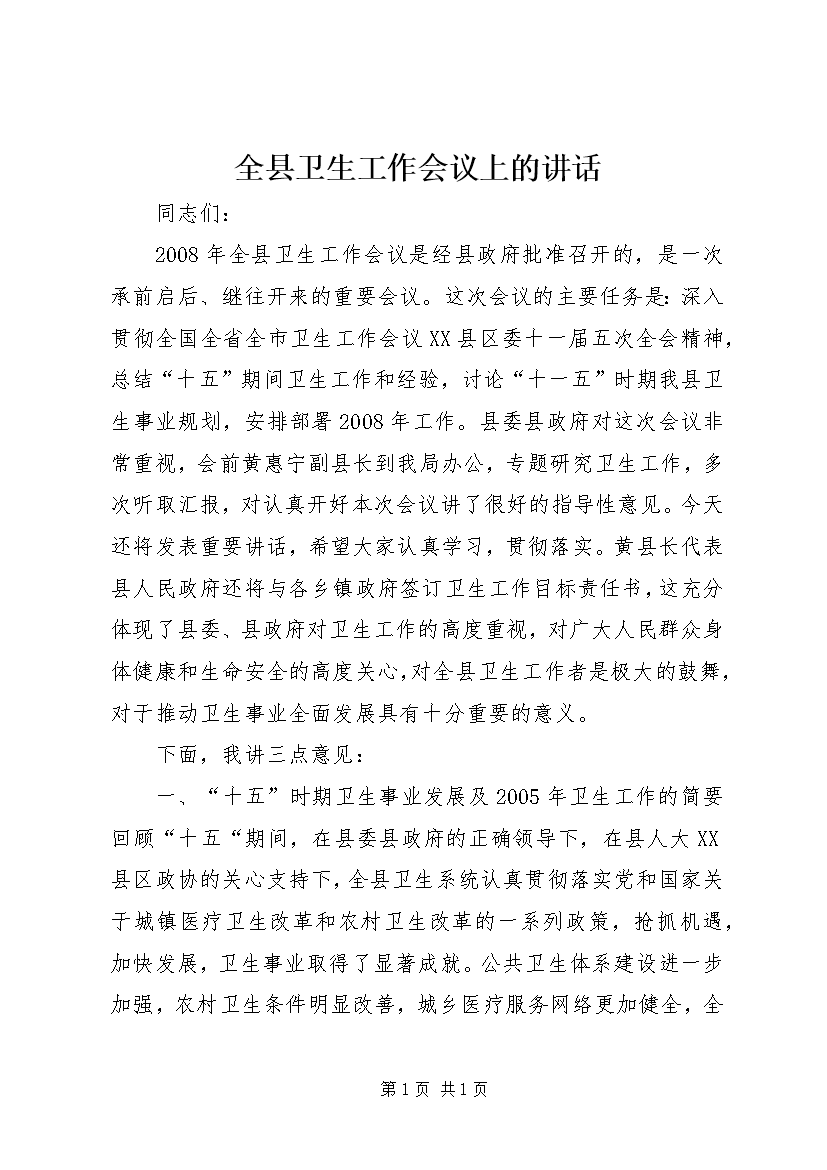 全县卫生工作会议上的讲话

同志们：

2008年全县卫生工作会议是经县政府批准召开的，是一次承前启后、继往开来的重要会议。这次会议的主要任务是：深入贯彻全国全省全市卫生工作会议XX县区委十一届五次全会精神，总结“十五”期间卫生工作和经验，讨论“十一五”时期我县卫生事业规划，安排部署2008年工作。县委县政府对这次会议非常重视，会前黄惠宁副县长到我局办公，专题研究卫生工作，多次听取汇报，对认真开好本次会议讲了很好的指导性意见。今天还将发表重要讲话，希望大家认真学习，贯彻落实。黄县长代表县人民政府还将与各乡镇政府签订卫生工作目标责任书，这充分体现了县委、县政府对卫生工作的高度重视，对广大人民群众身体健康和生命安全的高度关心，对全县卫生工作者是极大的鼓舞，对于推动卫生事业全面发展具有十分重要的意义。

下面，我讲三点意见：

一、“十五”时期卫生事业发展及2005年卫生工作的简要回顾“十五“期间，在县委县政府的正确领导下，在县人大XX县区政协的关心支持下，全县卫生系统认真贯彻落实党和国家关于城镇医疗卫生改革和农村卫生改革的一系列政策，抢抓机遇，加快发展，卫生事业取得了显著成就。公共卫生体系建设进一步加强，农村卫生条件明显改善，城乡医疗服务网络更加健全，全

第1页 共1页